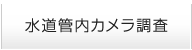 水道管内カメラ調査